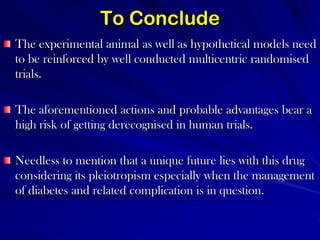 To Conclude

The experimental animal as well as hypothetical models need to be reinforced by well conducted multicentric randomised trials.

The aforementioned actions and probable advantages bear a high risk of getting derecognised in human trials.

Needless to mention that a unique future lies with this drug considering its pleiotropism especially when the management of diabetes and related complication is in question.